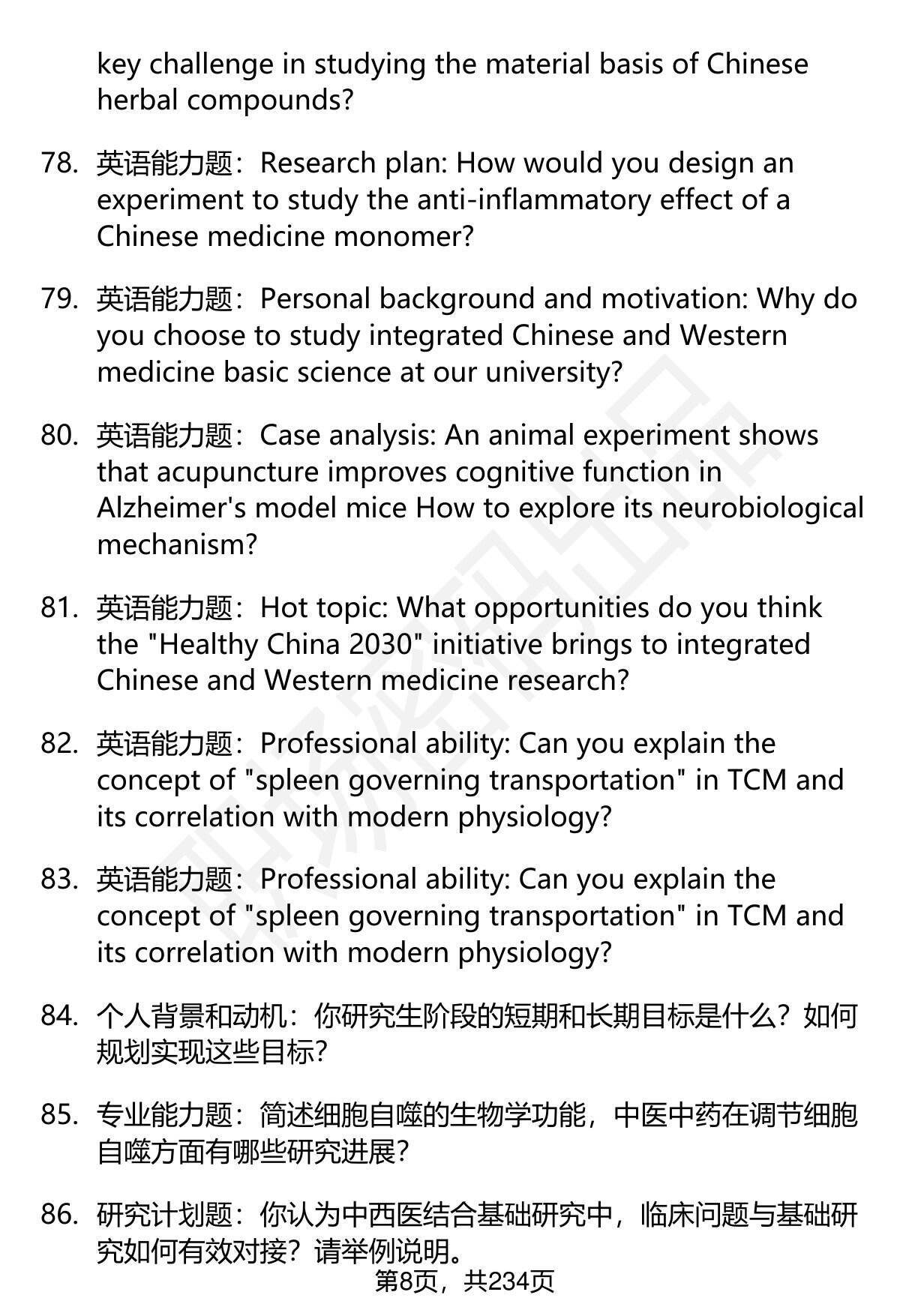 key challenge in studying the material basis of Chinese herbal compounds?

78. 英语能力题：Research plan: How would you design an experiment to study the anti-inflammatory effect of a Chinese medicine monomer?

79. 英语能力题：Personal background and motivation: Why do you choose to study integrated Chinese and Western medicine basic science at our university?

80. 英语能力题：Case analysis: An animal experiment shows that acupuncture improves cognitive function in Alzheimer's model mice How to explore its neurobiological mechanism?

81. 英语能力题：Hot topic: What opportunities do you think the "Healthy China 2030" initiative brings to integrated Chinese and Western medicine research?

82. 英语能力题：Professional ability: Can you explain the concept of "spleen governing transportation" in TCM and its correlation with modern physiology?

83. 英语能力题：Professional ability: Can you explain the concept of "spleen governing transportation" in TCM and its correlation with modern physiology?

84. 个人背景和动机：你研究生阶段的短期和长期目标是什么？如何规划实现这些目标？

85. 专业能力题：简述细胞自噬的生物学功能，中医中药在调节细胞自噬方面有哪些研究进展？

86. 研究计划题：你认为中西医结合基础研究中，临床问题与基础研究如何有效对接？请举例说明。

第8页，共234页